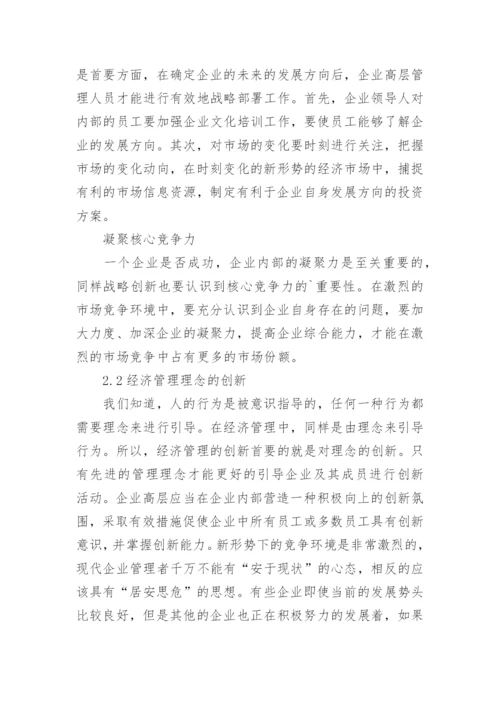 是首要方面，在确定企业的未来的发展方向后，企业高层管理人员才能进行有效地战略部署工作。首先，企业领导人对内部的员工要加强企业文化培训工作，要使员工能够了解企业的发展方向。其次，对市场的变化要时刻进行关注，把握市场的变化动向，在时刻变化的新形势的经济市场中，捕捉有利的市场信息资源，制定有利于企业自身发展方向的投资方案。

凝聚核心竞争力

一个企业是否成功，企业内部的凝聚力是至关重要的，同样战略创新也要认识到核心竞争力的`重要性。在激烈的市场竞争环境中，要充分认识到企业自身存在的问题，要加大力度、加深企业的凝聚力，提高企业综合能力，才能在激烈的市场竞争中占有更多的市场份额。

2.2 经济管理理念的创新

我们知道，人的行为是被意识指导的，任何一种行为都需要理念来进行引导。在经济管理中，同样是由理念来引导行为。所以，经济管理的创新首要的就是对理念的创新。只有先进的管理理念才能更好的引导企业及其成员进行创新活动。企业高层应当在企业内部营造一种积极向上的创新氛围，采取有效措施促使企业中所有员工或多数员工具有创新意识，并掌握创新能力。新形势下的竞争环境是非常激烈的，现代企业管理者千万不能有“安于现状”的心态，相反的应该具有“居安思危”的思想。有些企业即使当前的发展势头比较良好，但是其他的企业也正在积极努力的发展着，如果